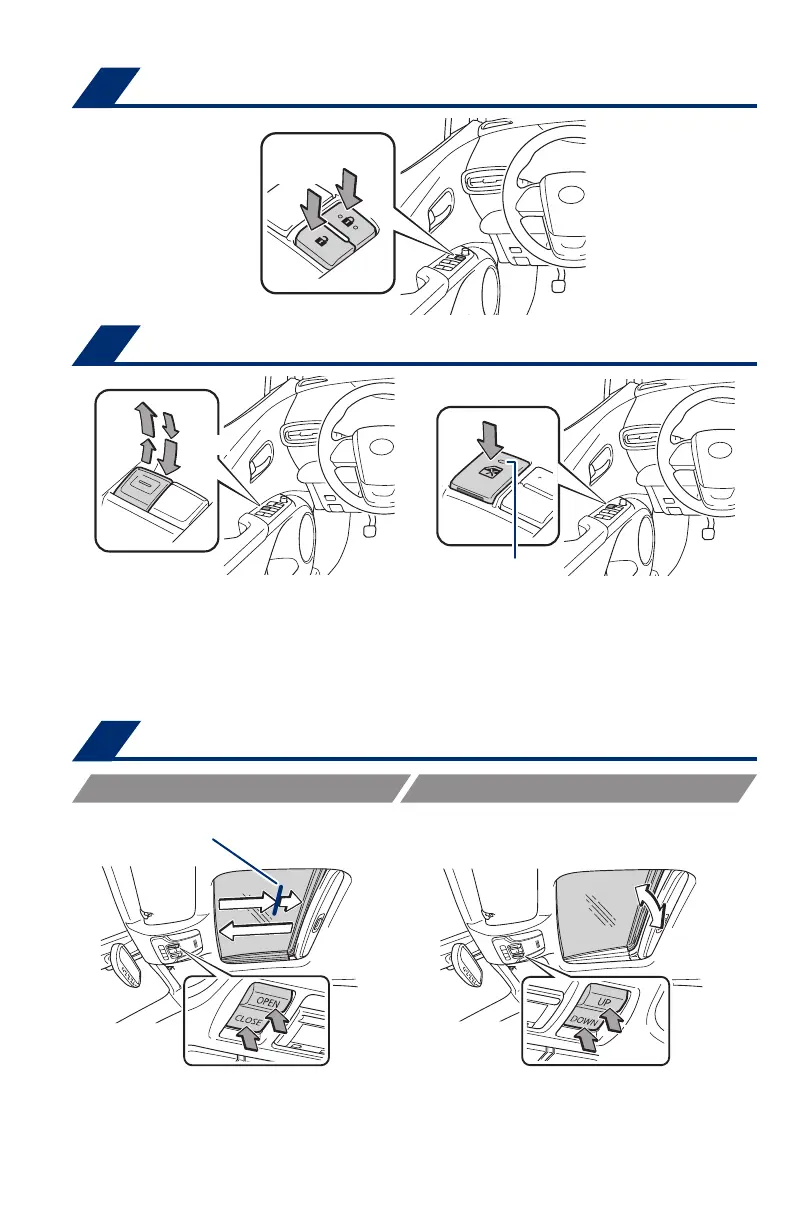 OPEN

CLOSE

UP

DOWN